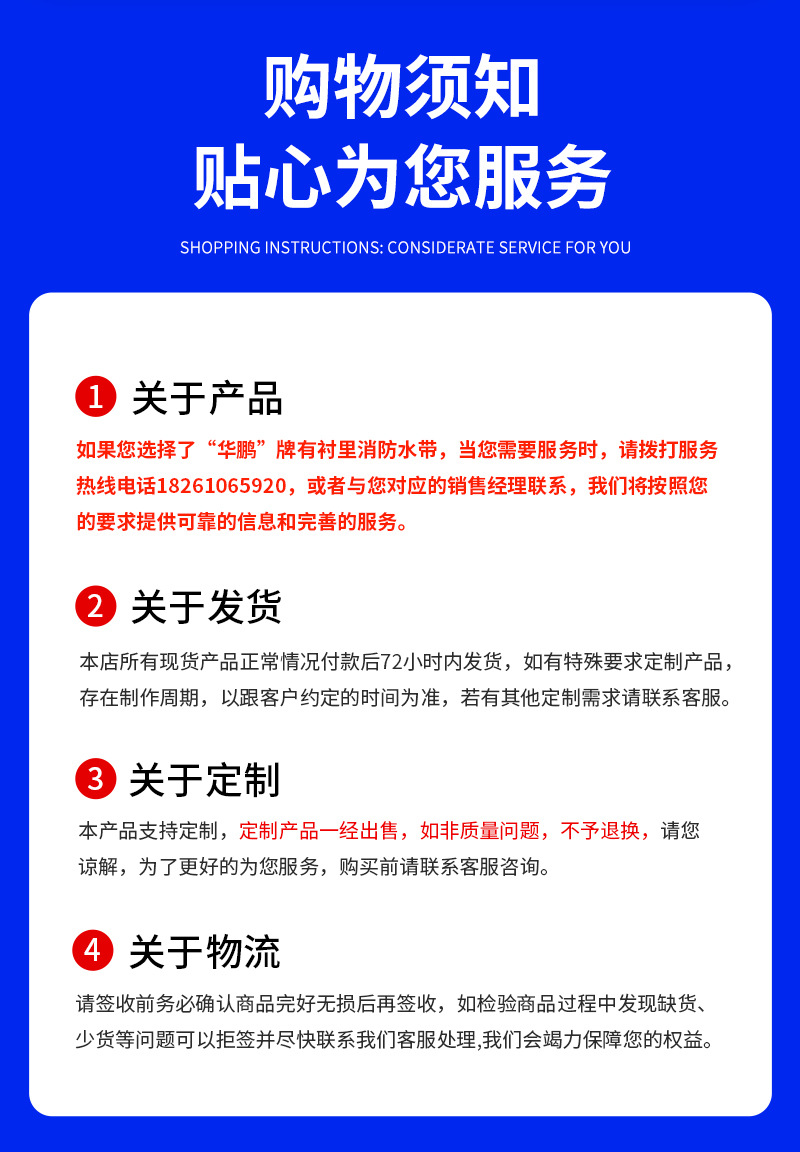 购物须知
贴心为您服务

SHOPPING INSTRUCTIONS: CONSIDERATE SERVICE FOR YOU

1 关于产品

如果您选择了“华鹏”牌有衬里消防水带，当您需要服务时，请拨打服务热线电话18261065920，或者与您对应的销售经理联系，我们将按照您的要求提供可靠的信息和完善的服务。

2 关于发货

本店所有现货产品正常情况付款后72小时内发货，如有特殊要求定制产品，存在制作周期，以跟客户约定的时间为准，若有其他定制需求请联系客服。

3 关于定制

本产品支持定制，定制产品一经出售，如非质量问题，不予退换，请您谅解，为了更好的为您服务，购买前请联系客服咨询。

4 关于物流

请签收前务必确认商品完好无损后再签收，如检验商品过程中发现缺货、少货等问题可以拒签并尽快联系我们客服处理,我们会竭力保障您的权益。